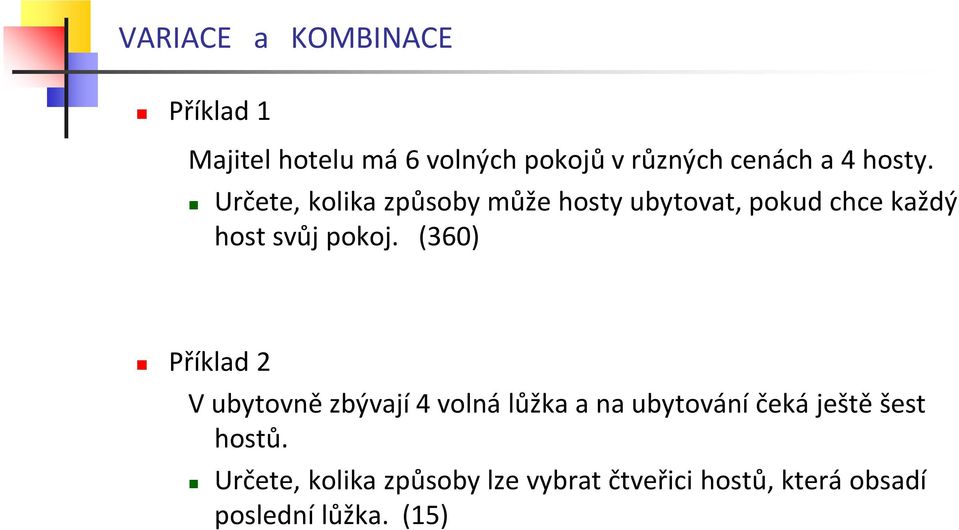 VARIACE a KOMBINACE

Příklad 1

Majitel hotelu má 6 volných pokojů v různých cenách a 4 hosty.

Určete, kolika způsoby může hosty ubytovat, pokud chce každý host svůj pokoj. (360)

Příklad 2

V ubytovně zbývají 4 volná lůžka a na ubytování čeká ještě šest hostů.

Určete, kolika způsoby lze vybrat čtveřici hostů, která obsadí poslední lůžka. (15)